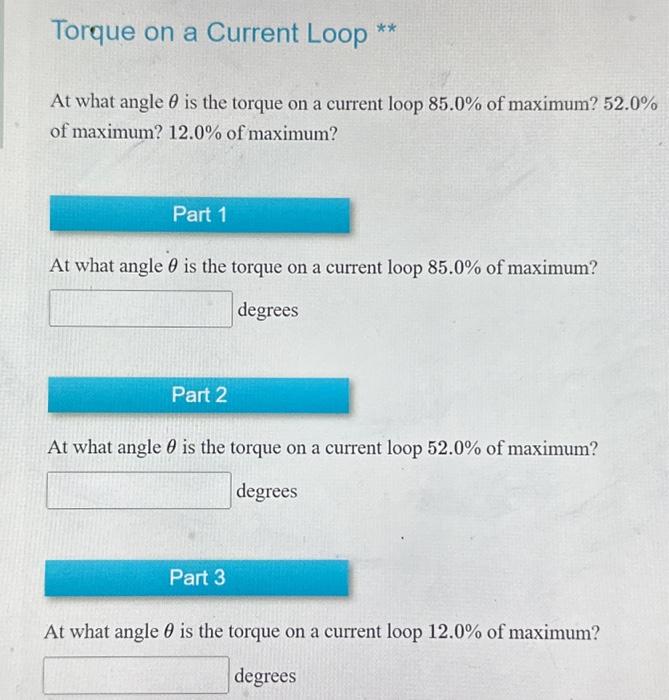 Torque on a Current Loop **

At what angle $\theta$ is the torque on a current loop 85.0% of maximum? 52.0% of maximum? 12.0% of maximum?

Part 1

At what angle $\theta$ is the torque on a current loop 85.0% of maximum?

degrees

Part 2

At what angle $\theta$ is the torque on a current loop 52.0% of maximum?

degrees

Part 3

At what angle $\theta$ is the torque on a current loop 12.0% of maximum?

degrees